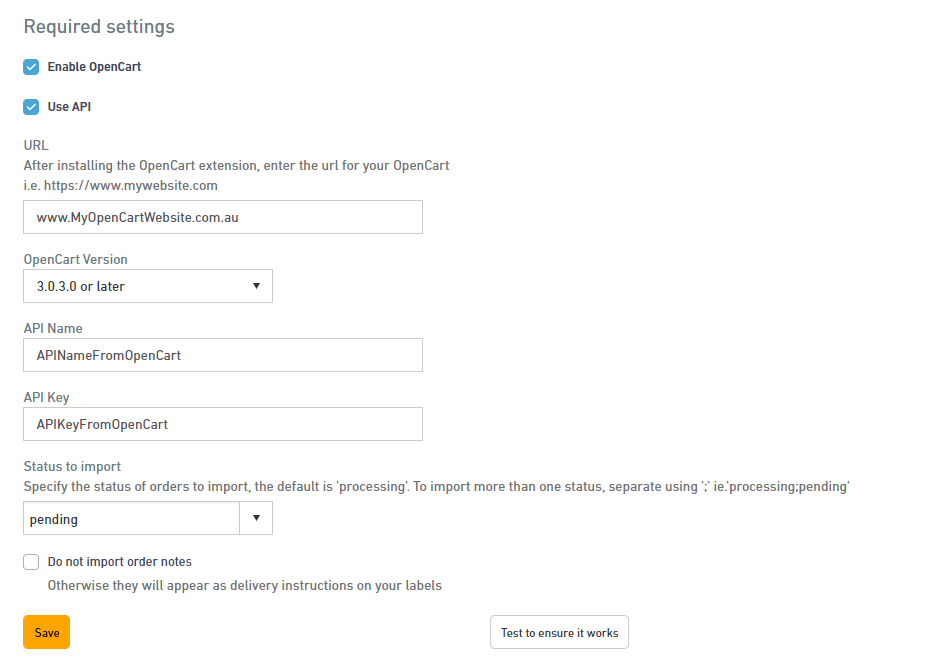 Required settings

Enable OpenCart

Use API

URL
After installing the OpenCart extension, enter the url for your OpenCart
i.e. https://www.mywebsite.com

www.MyOpenCartWebsite.com.au

OpenCart Version

3.0.3.0 or later

API Name

APINameFromOpenCart

API Key

APIKeyFromOpenCart

Status to import
Specify the status of orders to import, the default is 'processing'. To import more than one status, separate using ';' ie.'processing;pending'

pending

Do not import order notes
Otherwise they will appear as delivery instructions on your labels

Save

Test to ensure it works